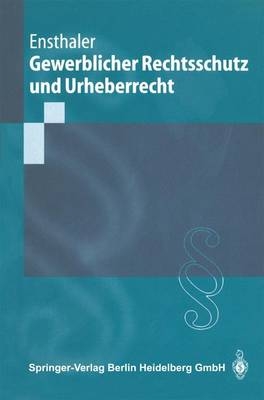 Ensthaler
Gewerblicher Rechtsschutz und Urheberrecht

§

Springer-Verlag Berlin Heidelberg GmbH